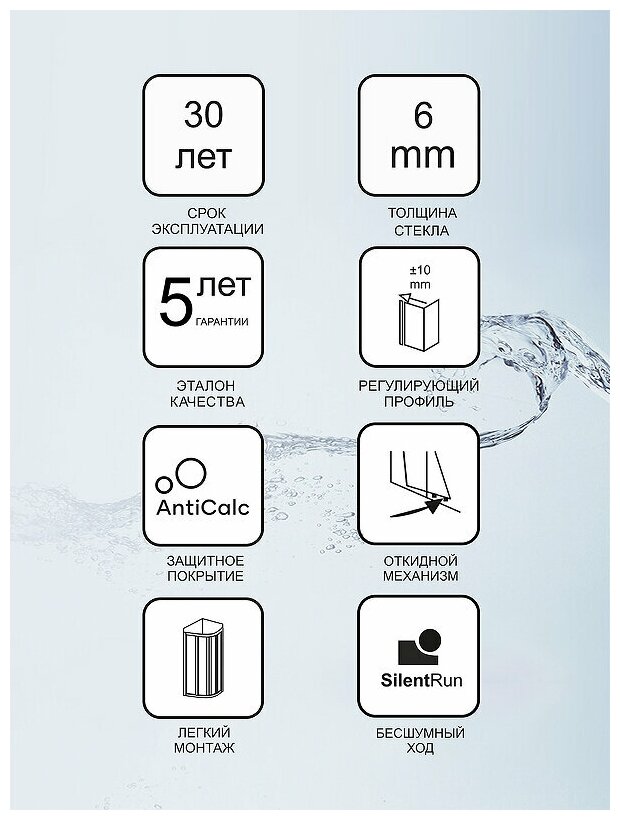 30
лет

СРОК ЭКСПЛУАТАЦИИ

6
mm

ТОЛЩИНА СТЕКЛА

5 ЛЕТ
ГАРАНТИИ

ЭТАЛОН КАЧЕСТВА

±10
mm

РЕГУЛИРУЮЩИЙ ПРОФИЛЬ

AntiCalc

ЗАЩИТНОЕ ПОКРЫТИЕ

ОТКИДНОЙ МЕХАНИЗМ

ЛЕГКИЙ МОНТАЖ

SilentRun

БЕСШУМНЫЙ ХОД